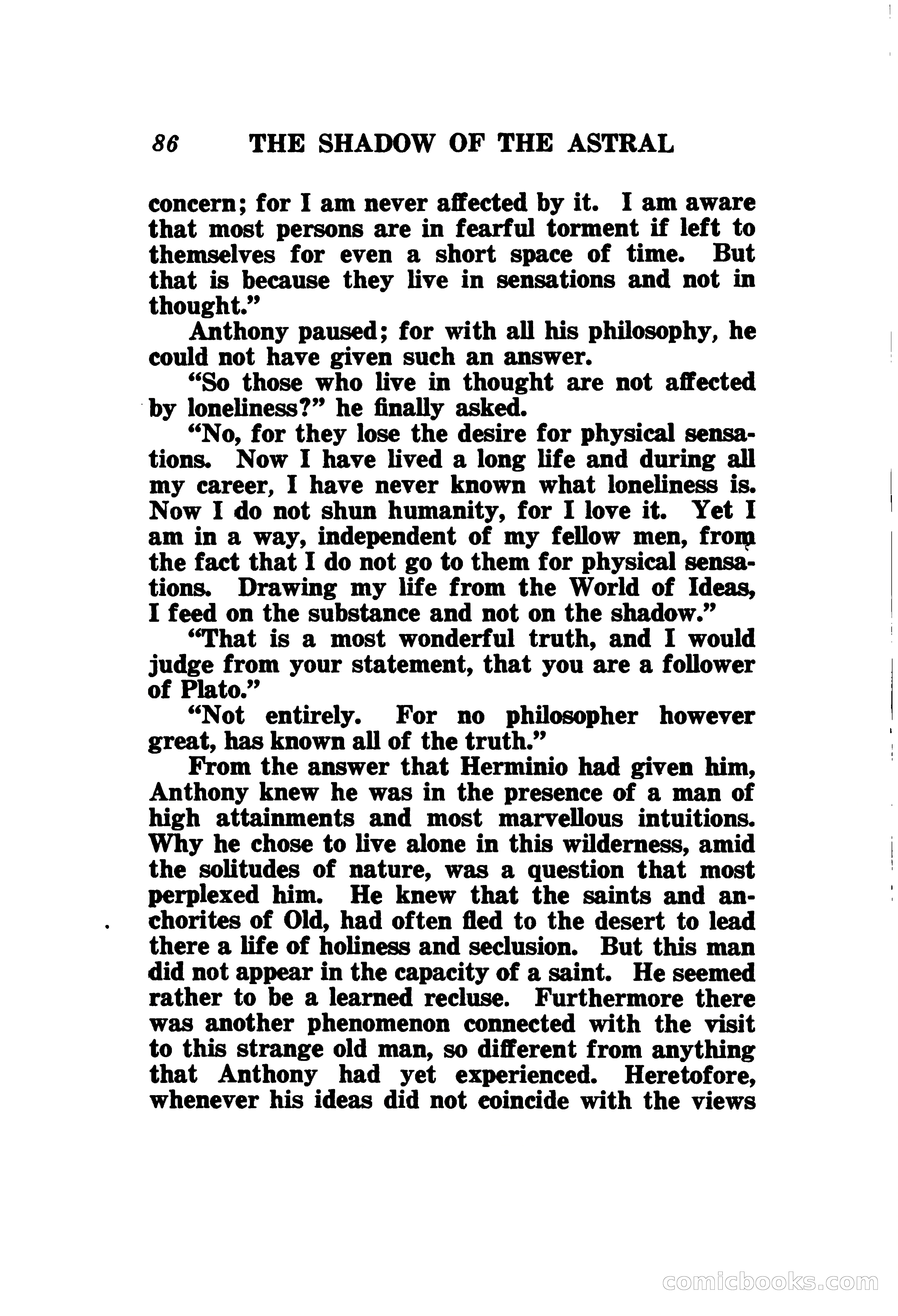 86 THE SHADOW OF THE ASTRAL

concern; for I am never affected by it. I am aware that most persons are in fearful torment if left to themselves for even a short space of time. But that is because they live in sensations and not in thought."

Anthony paused; for with all his philosophy, he could not have given such an answer.

"So those who live in thought are not affected by loneliness?" he finally asked.

"No, for they lose the desire for physical sensations. Now I have lived a long life and during all my career, I have never known what loneliness is. Now I do not shun humanity, for I love it. Yet I am in a way, independent of my fellow men, from the fact that I do not go to them for physical sensations. Drawing my life from the World of Ideas, I feed on the substance and not on the shadow."

"That is a most wonderful truth, and I would judge from your statement, that you are a follower of Plato."

"Not entirely. For no philosopher however great, has known all of the truth."

From the answer that Herminio had given him, Anthony knew he was in the presence of a man of high attainments and most marvellous intuitions. Why he chose to live alone in this wilderness, amid the solitudes of nature, was a question that most perplexed him. He knew that the saints and anchorites of Old, had often fled to the desert to lead there a life of holiness and seclusion. But this man did not appear in the capacity of a saint. He seemed rather to be a learned recluse. Furthermore there was another phenomenon connected with the visit to this strange old man, so different from anything that Anthony had yet experienced. Heretofore, whenever his ideas did not coincide with the views

comicbooks.com